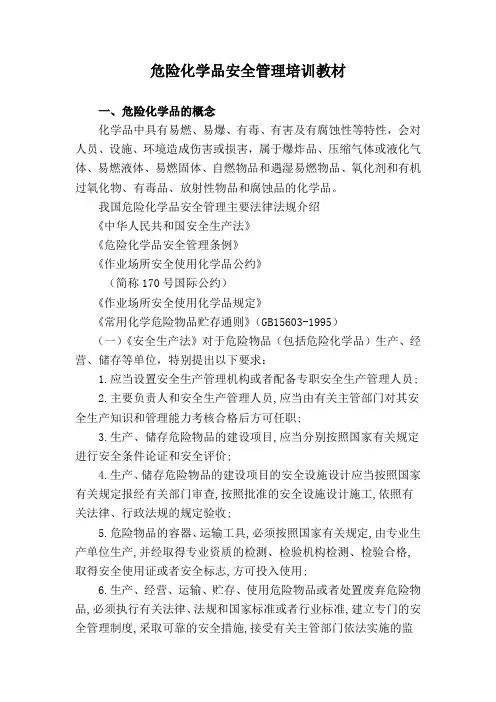 危险化学品安全管理培训教材

一、危险化学品的概念

化学品中具有易燃、易爆、有毒、有害及有腐蚀性等特性，会对人员、设施、环境造成伤害或损害，属于爆炸品、压缩气体或液化气体、易燃液体、易燃固体、自燃物品和遇湿易燃物品、氧化剂和有机过氧化物、有毒品、放射性物品和腐蚀品的化学品。

我国危险化学品安全管理主要法律法规介绍

《中华人民共和国安全生产法》

《危险化学品安全管理条例》

《作业场所安全使用化学品公约》

（简称 170 号国际公约）

《作业场所安全使用化学品规定》

《常用化学危险物品贮存通则》（GB15603-1995）

（一）《安全生产法》对于危险物品（包括危险化学品）生产、经营、储存等单位，特别提出以下要求：

1.应当设置安全生产管理机构或者配备专职安全生产管理人员；

2.主要负责人和安全生产管理人员，应当由有关主管部门对其安全生产知识和管理能力考核合格后方可任职；

3.生产、储存危险物品的建设项目，应当分别按照国家有关规定进行安全条件论证和安全评价；

4.生产、储存危险物品的建设项目的安全设施设计应当按照国家有关规定报经有关部门审查，按照批准的安全设施设计施工，依照有关法律、行政法规的规定验收；

5.危险物品的容器、运输工具，必须按照国家有关规定，由专业生产单位生产，并经取得专业资质的检测、检验机构检测、检验合格，取得安全使用证或者安全标志，方可投入使用；

6.生产、经营、运输、贮存、使用危险物品或者处置废弃危险物品，必须执行有关法律、法规和国家标准或者行业标准，建立专门的安全管理制度，采取可靠的安全措施，接受有关主管部门依法实施的监